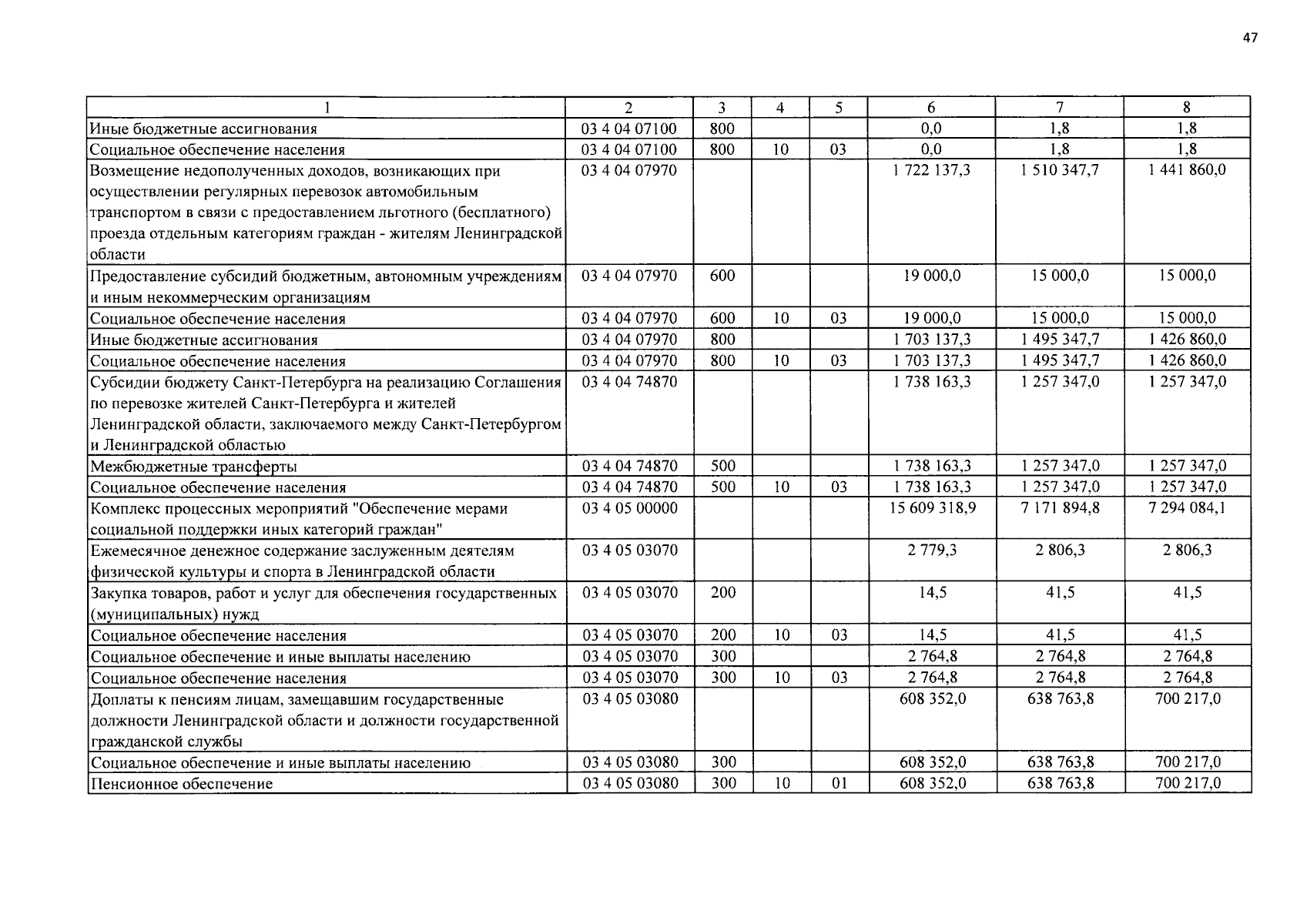 47

| 1 | 2 | 3 | 4 | 5 | 6 | 7 | 8 |
|---|---|---|---|---|---|---|---|
| Иные бюджетные ассигнования | 03 4 04 07100 | 800 | | | 0,0 | 1,8 | 1,8 |
| Социальное обеспечение населения | 03 4 04 07100 | 800 | 10 | 03 | 0,0 | 1,8 | 1,8 |
| Возмещение недополученных доходов, возникающих при осуществлении регулярных перевозок автомобильным транспортом в связи с предоставлением льготного (бесплатного) проезда отдельным категориям граждан - жителям Ленинградской области | 03 4 04 07970 | | | | 1 722 137,3 | 1 510 347,7 | 1 441 860,0 |
| Предоставление субсидий бюджетным, автономным учреждениям и иным некоммерческим организациям | 03 4 04 07970 | 600 | | | 19 000,0 | 15 000,0 | 15 000,0 |
| Социальное обеспечение населения | 03 4 04 07970 | 600 | 10 | 03 | 19 000,0 | 15 000,0 | 15 000,0 |
| Иные бюджетные ассигнования | 03 4 04 07970 | 800 | | | 1 703 137,3 | 1 495 347,7 | 1 426 860,0 |
| Социальное обеспечение населения | 03 4 04 07970 | 800 | 10 | 03 | 1 703 137,3 | 1 495 347,7 | 1 426 860,0 |
| Субсидии бюджету Санкт-Петербурга на реализацию Соглашения по перевозке жителей Санкт-Петербурга и жителей Ленинградской области, заключаемого между Санкт-Петербургом и Ленинградской областью | 03 4 04 74870 | | | | 1 738 163,3 | 1 257 347,0 | 1 257 347,0 |
| Межбюджетные трансферты | 03 4 04 74870 | 500 | | | 1 738 163,3 | 1 257 347,0 | 1 257 347,0 |
| Социальное обеспечение населения | 03 4 04 74870 | 500 | 10 | 03 | 1 738 163,3 | 1 257 347,0 | 1 257 347,0 |
| Комплекс процессных мероприятий "Обеспечение мерами социальной поддержки иных категорий граждан" | 03 4 05 00000 | | | | 15 609 318,9 | 7 171 894,8 | 7 294 084,1 |
| Ежемесячное денежное содержание заслуженным деятелям физической культуры и спорта в Ленинградской области | 03 4 05 03070 | | | | 2 779,3 | 2 806,3 | 2 806,3 |
| Закупка товаров, работ и услуг для обеспечения государственных (муниципальных) нужд | 03 4 05 03070 | 200 | | | 14,5 | 41,5 | 41,5 |
| Социальное обеспечение населения | 03 4 05 03070 | 200 | 10 | 03 | 14,5 | 41,5 | 41,5 |
| Социальное обеспечение и иные выплаты населению | 03 4 05 03070 | 300 | | | 2 764,8 | 2 764,8 | 2 764,8 |
| Социальное обеспечение населения | 03 4 05 03070 | 300 | 10 | 03 | 2 764,8 | 2 764,8 | 2 764,8 |
| Доплаты к пенсиям лицам, замещавшим государственные должности Ленинградской области и должности государственной гражданской службы | 03 4 05 03080 | | | | 608 352,0 | 638 763,8 | 700 217,0 |
| Социальное обеспечение и иные выплаты населению | 03 4 05 03080 | 300 | | | 608 352,0 | 638 763,8 | 700 217,0 |
| Пенсионное обеспечение | 03 4 05 03080 | 300 | 10 | 01 | 608 352,0 | 638 763,8 | 700 217,0 |